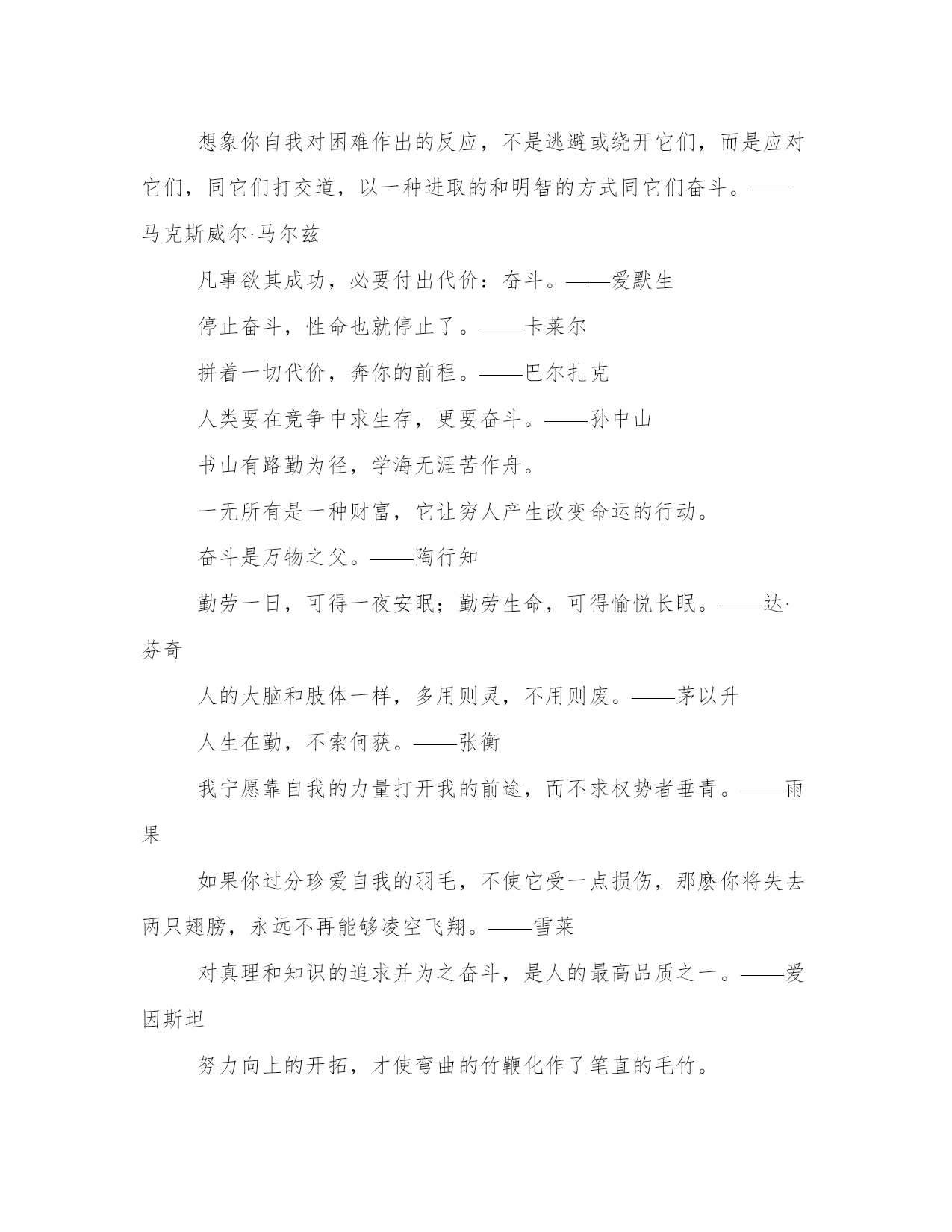 想象你自我对困难作出的反应，不是逃避或绕开它们，而是应对它们，同它们打交道，以一种进取的和明智的方式同它们奋斗。——马克斯威尔·马尔兹

凡事欲其成功，必要付出代价：奋斗。——爱默生

停止奋斗，性命也就停止了。——卡莱尔

拼着一切代价，奔你的前程。——巴尔扎克

人类要在竞争中求生存，更要奋斗。——孙中山

书山有路勤为径，学海无涯苦作舟。

一无所有是一种财富，它让穷人产生改变命运的行动。

奋斗是万物之父。——陶行知

勤劳一日，可得一夜安眠；勤劳生命，可得愉悦长眠。——达·芬奇

人的大脑和肢体一样，多用则灵，不用则废。——茅以升

人生在勤，不索何获。——张衡

我宁愿靠自我的力量打开我的前途，而不求权势者垂青。——雨果

如果你过分珍爱自我的羽毛，不使它受一点损伤，那麽你将失去两只翅膀，永远不再能够凌空飞翔。——雪莱

对真理和知识的追求并为之奋斗，是人的最高品质之一。——爱因斯坦

努力向上的开拓，才使弯曲的竹鞭化作了笔直的毛竹。